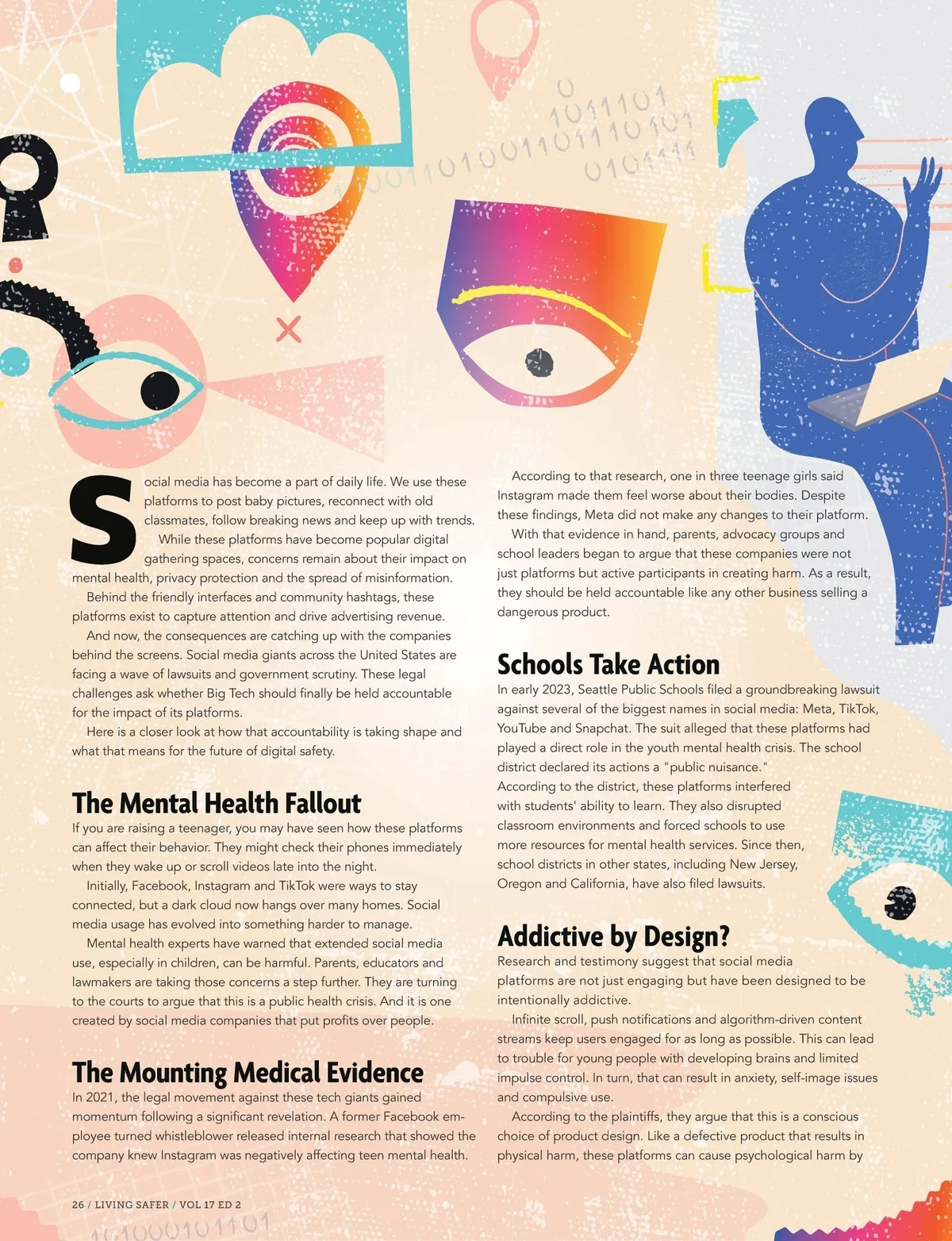 Social media has become a part of daily life. We use these platforms to post baby pictures, reconnect with old classmates, follow breaking news and keep up with trends.

While these platforms have become popular digital gathering spaces, concerns remain about their impact on mental health, privacy protection and the spread of misinformation.

Behind the friendly interfaces and community hashtags, these platforms exist to capture attention and drive advertising revenue.

And now, the consequences are catching up with the companies behind the screens. Social media giants across the United States are facing a wave of lawsuits and government scrutiny. These legal challenges ask whether Big Tech should finally be held accountable for the impact of its platforms.

Here is a closer look at how that accountability is taking shape and what that means for the future of digital safety.

The Mental Health Fallout

If you are raising a teenager, you may have seen how these platforms can affect their behavior. They might check their phones immediately when they wake up or scroll videos late into the night.

Initially, Facebook, Instagram and TikTok were ways to stay connected, but a dark cloud now hangs over many homes. Social media usage has evolved into something harder to manage.

Mental health experts have warned that extended social media use, especially in children, can be harmful. Parents, educators and lawmakers are taking those concerns a step further. They are turning to the courts to argue that this is a public health crisis. And it is one created by social media companies that put profits over people.

The Mounting Medical Evidence

In 2021, the legal movement against these tech giants gained momentum following a significant revelation. A former Facebook employee turned whistleblower released internal research that showed the company knew Instagram was negatively affecting teen mental health.

According to that research, one in three teenage girls said Instagram made them feel worse about their bodies. Despite these findings, Meta did not make any changes to their platform.

With that evidence in hand, parents, advocacy groups and school leaders began to argue that these companies were not just platforms but active participants in creating harm. As a result, they should be held accountable like any other business selling a dangerous product.

Schools Take Action

In early 2023, Seattle Public Schools filed a groundbreaking lawsuit against several of the biggest names in social media: Meta, TikTok, YouTube and Snapchat. The suit alleged that these platforms had played a direct role in the youth mental health crisis. The school district declared its actions a "public nuisance."

According to the district, these platforms interfered with students' ability to learn. They also disrupted classroom environments and forced schools to use more resources for mental health services. Since then, school districts in other states, including New Jersey, Oregon and California, have also filed lawsuits.

Addictive by Design?

Research and testimony suggest that social media platforms are not just engaging but have been designed to be intentionally addictive.

Infinite scroll, push notifications and algorithm-driven content streams keep users engaged for as long as possible. This can lead to trouble for young people with developing brains and limited impulse control. In turn, that can result in anxiety, self-image issues and compulsive use.

According to the plaintiffs, they argue that this is a conscious choice of product design. Like a defective product that results in physical harm, these platforms can cause psychological harm by

26 / LIVING SAFER / VOL 17 ED 2